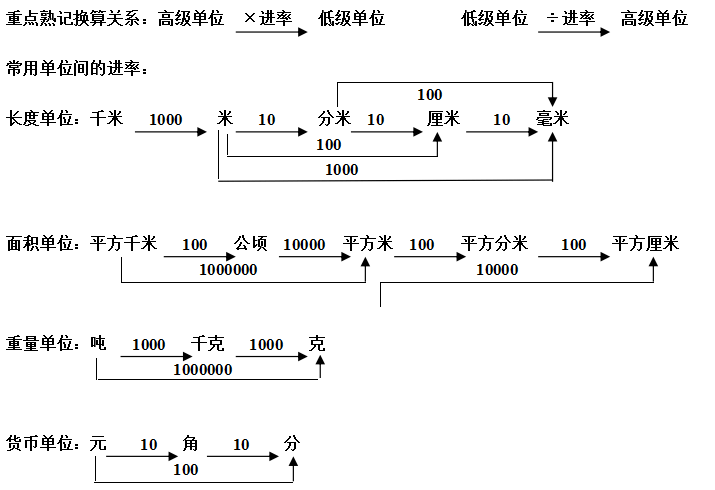 重点熟记换算关系：高级单位 ×进率 低级单位　　低级单位 ÷进率 高级单位

常用单位间的进率：

100
长度单位：千米 1000 米 10 分米 10 厘米 10 毫米
100
1000

面积单位：平方千米 100 公顷 10000 平方米 100 平方分米 100 平方厘米
1000000　　10000

重量单位：吨 1000 千克 1000 克
1000000

货币单位：元 10 角 10 分
100